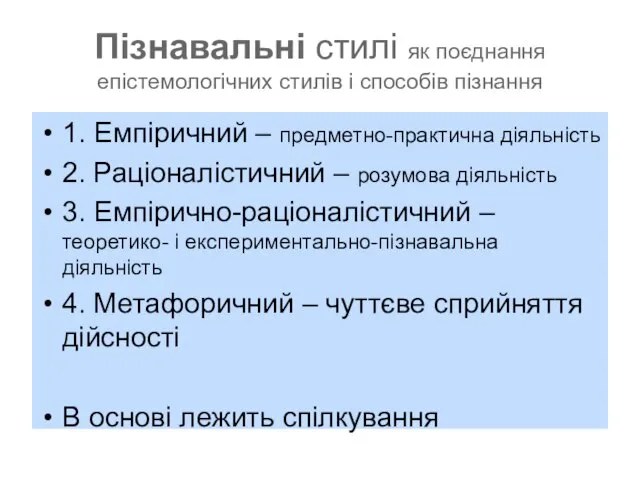 Пізнавальні стилі як поєднання епістемологічних стилів і способів пізнання

• 1. Емпіричний – предметно-практична діяльність
• 2. Раціоналістичний – розумова діяльність
• 3. Емпірично-раціоналістичний – теоретико- і експериментально-пізнавальна діяльність
• 4. Метафоричний – чуттєве сприйняття дійсності

• В основі лежить спілкування